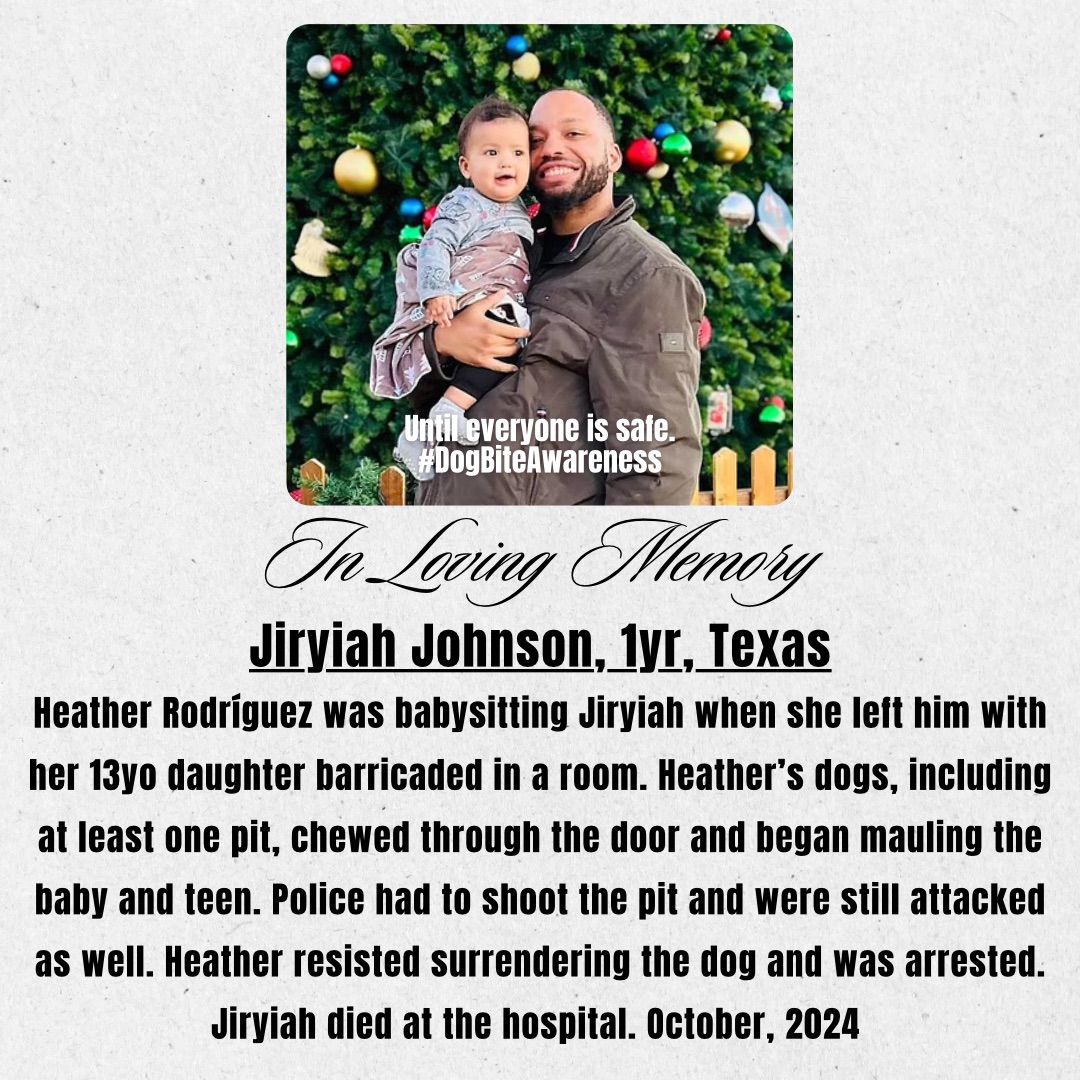 Until everyone is safe.
#DogBiteAwareness

In Loving Memory

Jiryiah Johnson, 1yr, Texas

Heather Rodríguez was babysitting Jiryiah when she left him with her 13yo daughter barricaded in a room. Heather's dogs, including at least one pit, chewed through the door and began mauling the baby and teen. Police had to shoot the pit and were still attacked as well. Heather resisted surrendering the dog and was arrested. Jiryiah died at the hospital. October, 2024